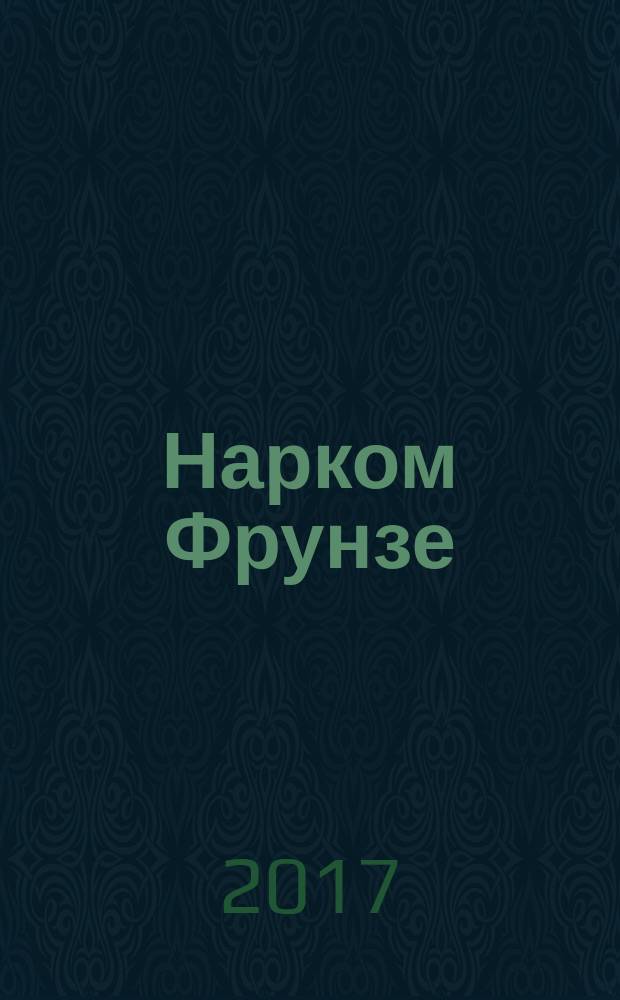 Нарком Фрунзе

2017